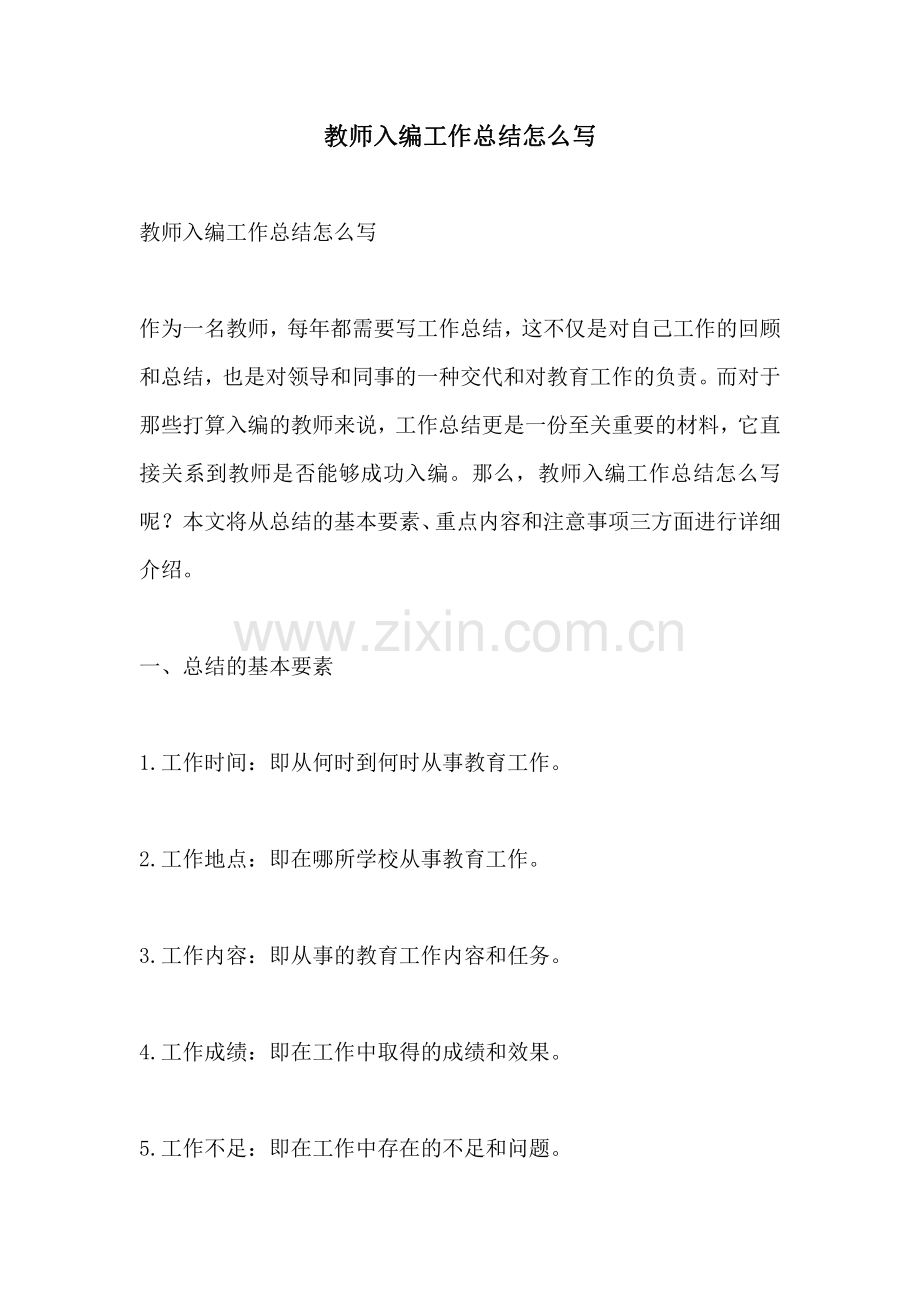 教师入编工作总结怎么写

教师入编工作总结怎么写

作为一名教师，每年都需要写工作总结，这不仅是对自己工作的回顾和总结，也是对领导和同事的一种交代和对教育工作的负责。而对于那些打算入编的教师来说，工作总结更是一份至关重要的材料，它直接关系到教师是否能够成功入编。那么，教师入编工作总结怎么写呢？本文将从总结的基本要素、重点内容和注意事项三方面进行详细介绍。

www.zixin.com.cn

一、总结的基本要素

1.工作时间：即从何时到何时从事教育工作。

2.工作地点：即在哪所学校从事教育工作。

3.工作内容：即从事的教育工作内容和任务。

4.工作成绩：即在工作中取得的成绩和效果。

5.工作不足：即在工作中存在的不足和问题。